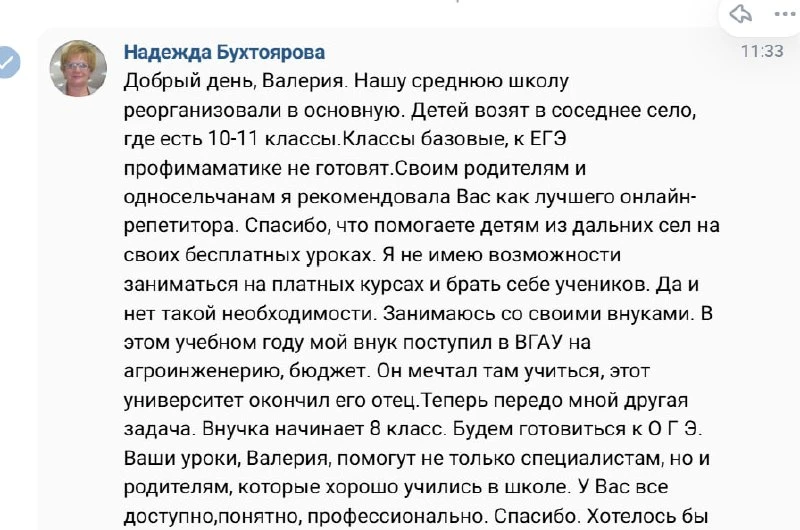 Надежда Бухтоярова

11:33

Добрый день, Валерия. Нашу среднюю школу реорганизовали в основную. Детей возят в соседнее село, где есть 10-11 классы.Классы базовые, к ЕГЭ профимаматике не готовят.Своим родителям и односельчанам я рекомендовала Вас как лучшего онлайн-репетитора. Спасибо, что помогаете детям из дальних сел на своих бесплатных уроках. Я не имею возможности заниматься на платных курсах и брать себе учеников. Да и нет такой необходимости. Занимаюсь со своими внуками. В этом учебном году мой внук поступил в ВГАУ на агроинженерию, бюджет. Он мечтал там учиться, этот университет окончил его отец.Теперь передо мной другая задача. Внучка начинает 8 класс. Будем готовиться к О Г Э. Ваши уроки, Валерия, помогут не только специалистам, но и родителям, которые хорошо учились в школе. У Вас все доступно,понятно, профессионально. Спасибо. Хотелось бы